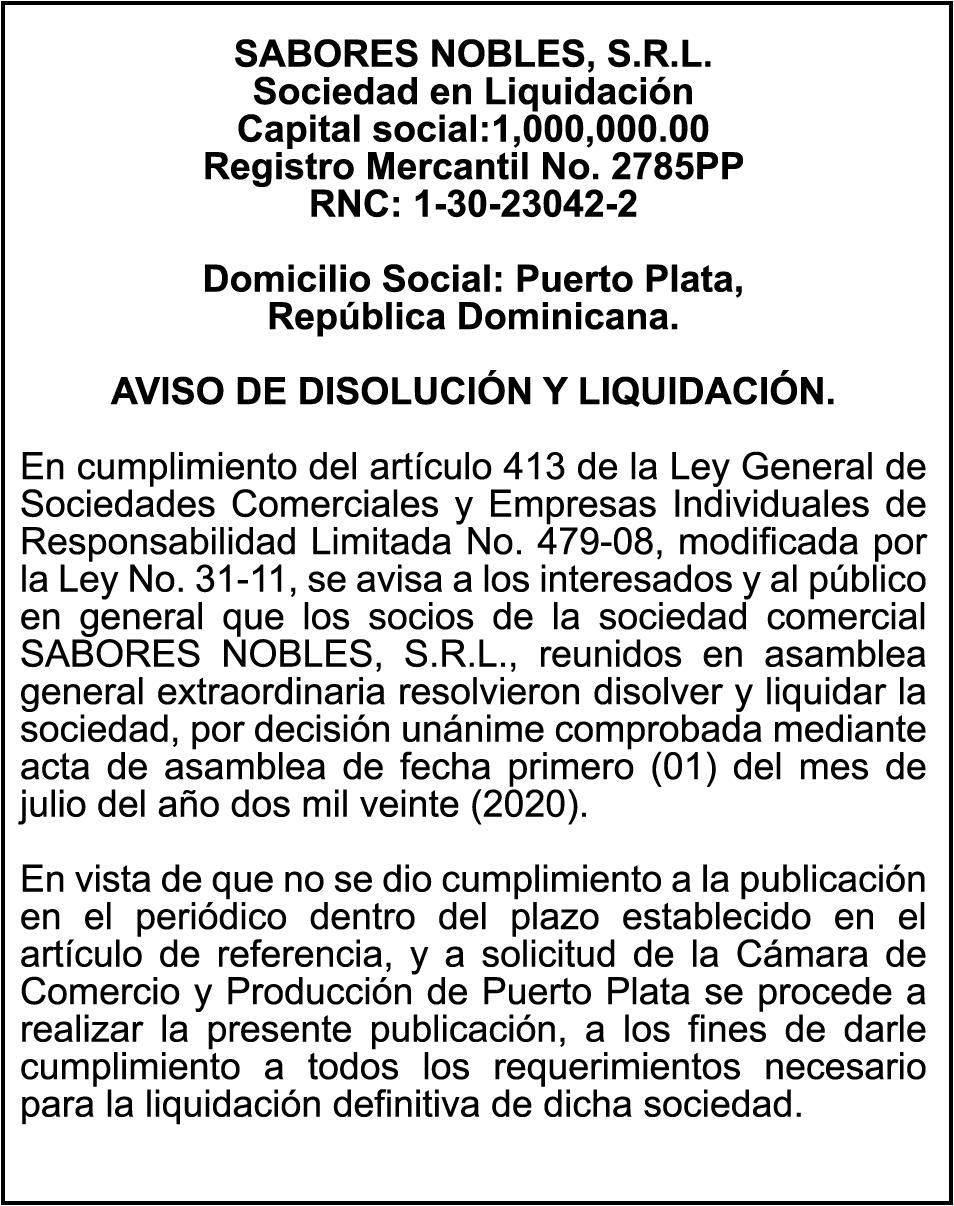 SABORES NOBLES, S.R.L.
Sociedad en Liquidación
Capital social:1,000,000.00
Registro Mercantil No. 2785PP
RNC: 1-30-23042-2

Domicilio Social: Puerto Plata,
República Dominicana.

AVISO DE DISOLUCIÓN Y LIQUIDACIÓN.

En cumplimiento del artículo 413 de la Ley General de Sociedades Comerciales y Empresas Individuales de Responsabilidad Limitada No. 479-08, modificada por la Ley No. 31-11, se avisa a los interesados y al público en general que los socios de la sociedad comercial SABORES NOBLES, S.R.L., reunidos en asamblea general extraordinaria resolvieron disolver y liquidar la sociedad, por decisión unánime comprobada mediante acta de asamblea de fecha primero (01) del mes de julio del año dos mil veinte (2020).

En vista de que no se dio cumplimiento a la publicación en el periódico dentro del plazo establecido en el artículo de referencia, y a solicitud de la Cámara de Comercio y Producción de Puerto Plata se procede a realizar la presente publicación, a los fines de darle cumplimiento a todos los requerimientos necesario para la liquidación definitiva de dicha sociedad.